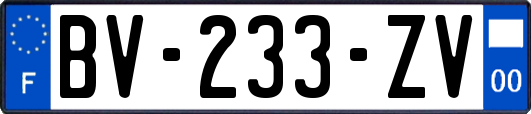 F

BV-233-ZV

00